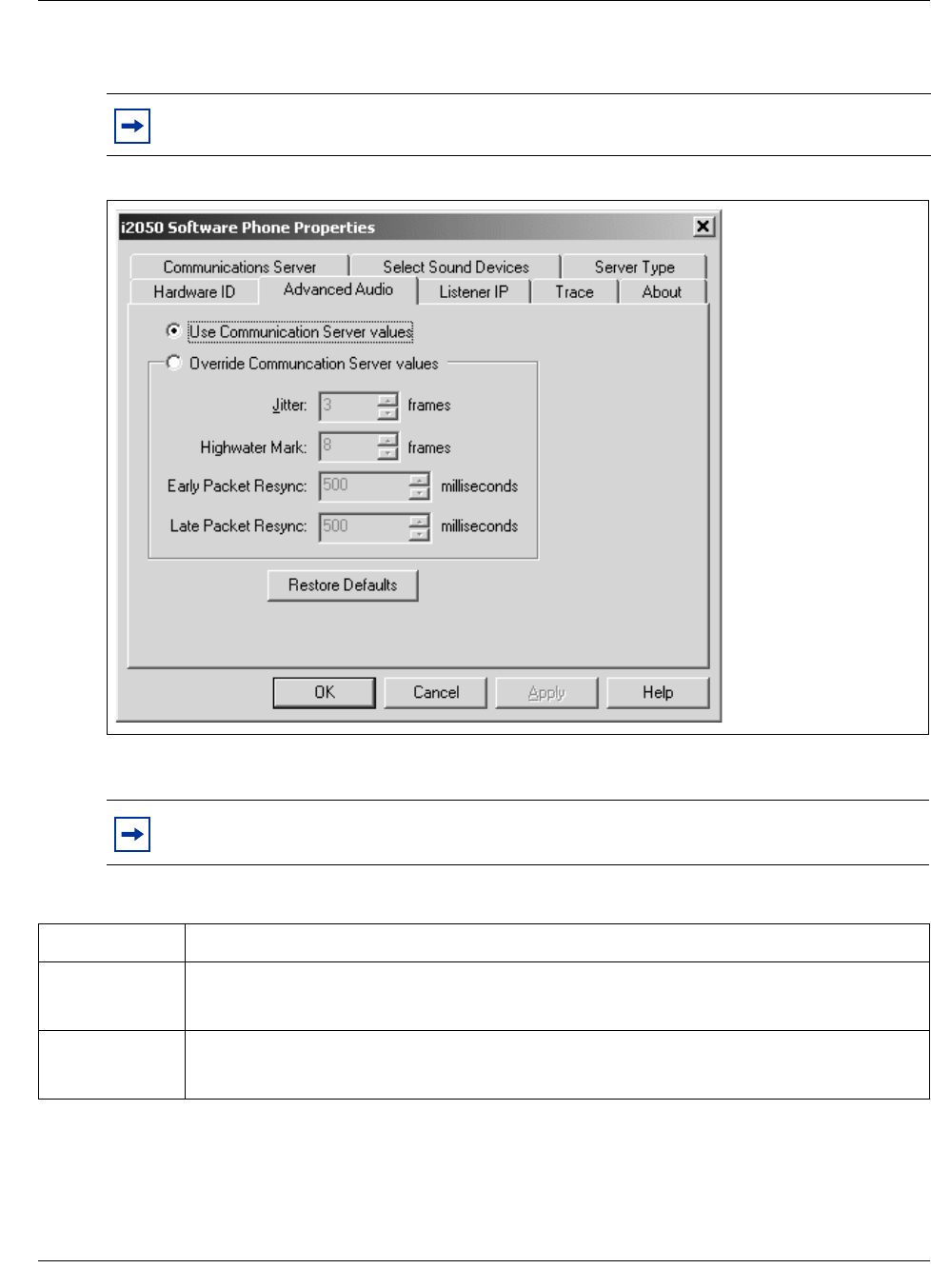 i2050 Software Phone Properties

Communications Server
Select Sound Devices
Server Type
Hardware ID
Advanced Audio
Listener IP
Trace
About

Use Communication Server values

Override Communcation Server values

Jitter: 3 frames

Highwater Mark: 8 frames

Early Packet Resync: 500 milliseconds

Late Packet Resync: 500 milliseconds

Restore Defaults

OK
Cancel
Apply
Help